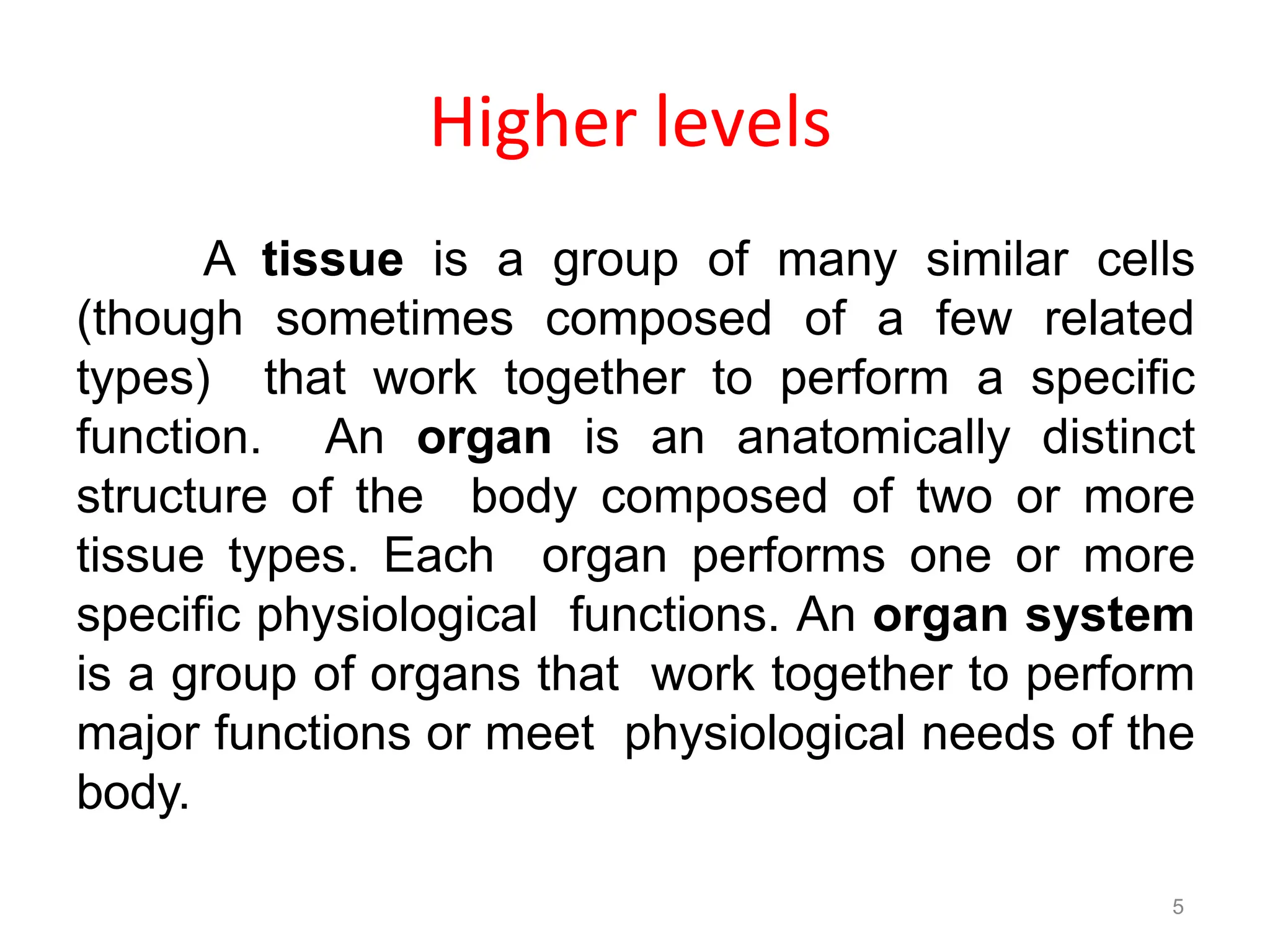 Higher levels

A tissue is a group of many similar cells (though sometimes composed of a few related types) that work together to perform a specific function. An organ is an anatomically distinct structure of the body composed of two or more tissue types. Each organ performs one or more specific physiological functions. An organ system is a group of organs that work together to perform major functions or meet physiological needs of the body.

5